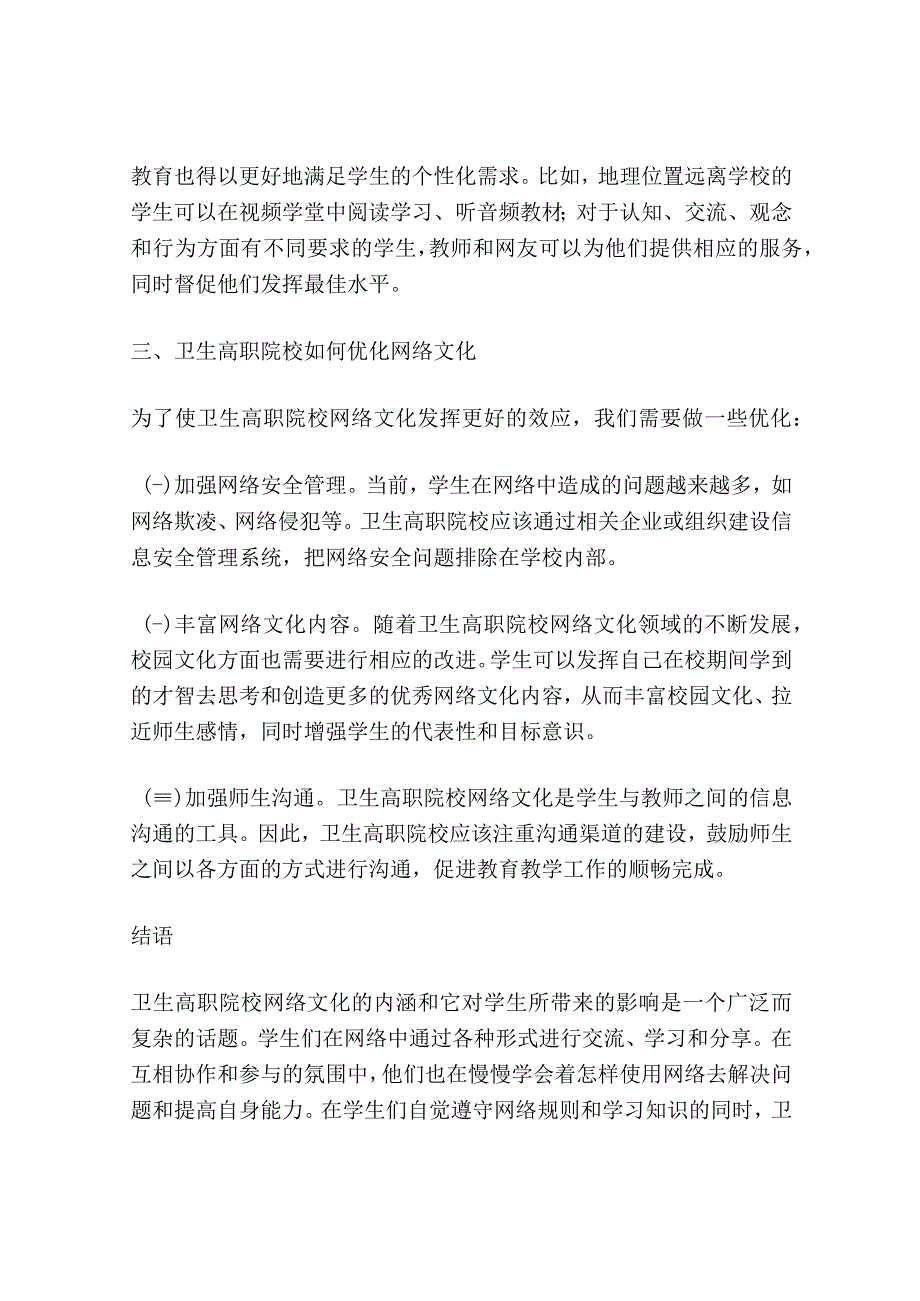 教育也得以更好地满足学生的个性化需求。比如，地理位置远离学校的学生可以在视频学堂中阅读学习、听音频教材；对于认知、交流、观念和行为方面有不同要求的学生，教师和网友可以为他们提供相应的服务，同时督促他们发挥最佳水平。

三、卫生高职院校如何优化网络文化

为了使卫生高职院校网络文化发挥更好的效应，我们需要做一些优化：

(-)加强网络安全管理。当前，学生在网络中造成的问题越来越多，如网络欺凌、网络侵犯等。卫生高职院校应该通过相关企业或组织建设信息安全管理系统，把网络安全问题排除在学校内部。

(-)丰富网络文化内容。随着卫生高职院校网络文化领域的不断发展，校园文化方面也需要进行相应的改进。学生可以发挥自己在校期间学到的才智去思考和创造更多的优秀网络文化内容，从而丰富校园文化、拉近师生感情，同时增强学生的代表性和目标意识。

(≡)加强师生沟通。卫生高职院校网络文化是学生与教师之间的信息沟通的工具。因此，卫生高职院校应该注重沟通渠道的建设，鼓励师生之间以各方面的方式进行沟通，促进教育教学工作的顺畅完成。

结语

卫生高职院校网络文化的内涵和它对学生所带来的影响是一个广泛而复杂的话题。学生们在网络中通过各种形式进行交流、学习和分享。在互相协作和参与的氛围中，他们也在慢慢学会着怎样使用网络去解决问题和提高自身能力。在学生们自觉遵守网络规则和学习知识的同时，卫